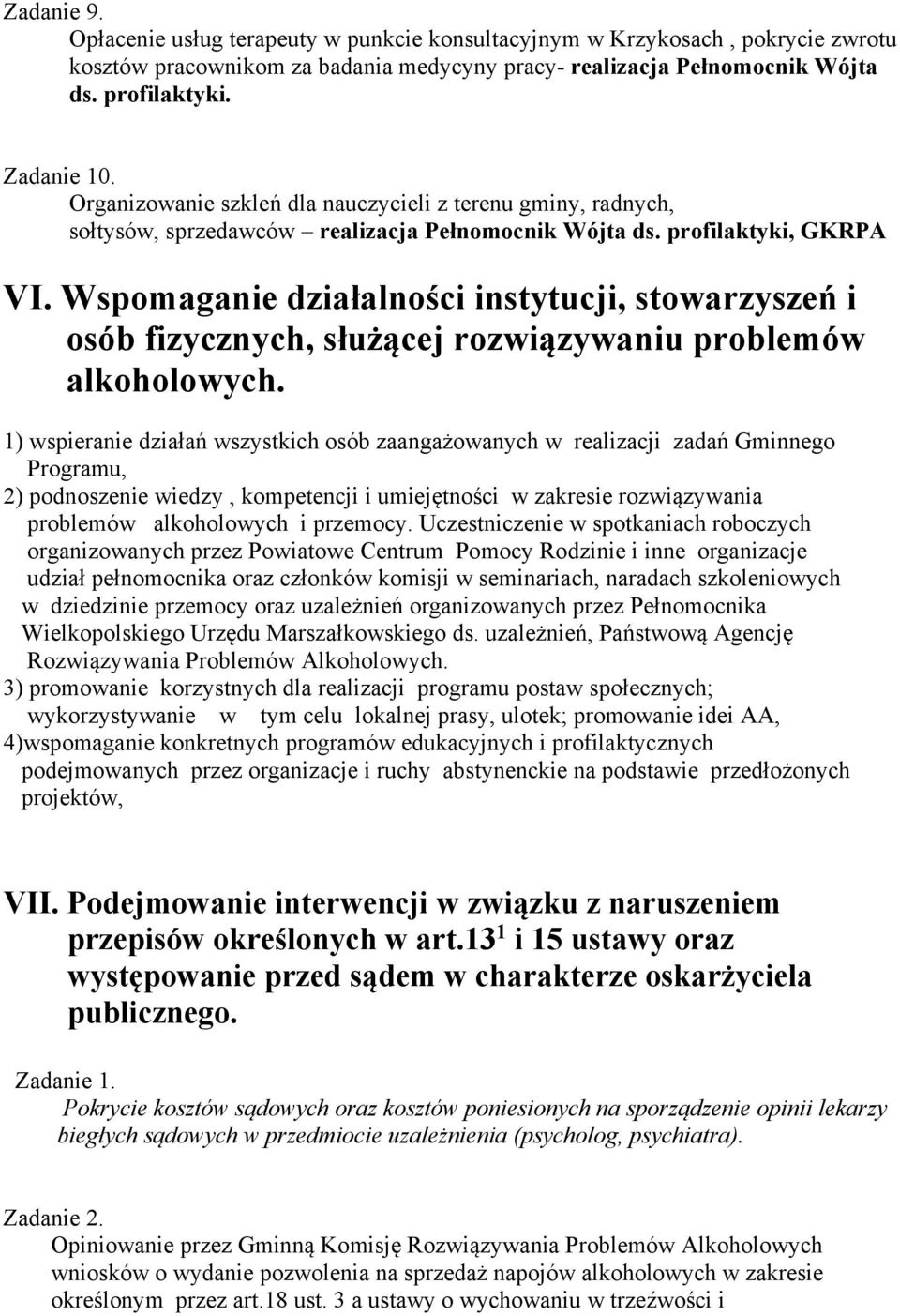 Zadanie 9.
Opłacenie usług terapeuty w punkcie konsultacyjnym w Krzykosach , pokrycie zwrotu kosztów pracownikom za badania medycyny pracy- realizacja Pełnomocnik Wójta ds. profilaktyki.

Zadanie 10.
Organizowanie szkleń dla nauczycieli z terenu gminy, radnych, sołtysów, sprzedawców – realizacja Pełnomocnik Wójta ds. profilaktyki, GKRPA

VI. Wspomaganie działalności instytucji, stowarzyszeń i osób fizycznych, służącej rozwiązywaniu problemów alkoholowych.

1) wspieranie działań wszystkich osób zaangażowanych w realizacji zadań Gminnego Programu,
2) podnoszenie wiedzy , kompetencji i umiejętności w zakresie rozwiązywania problemów alkoholowych i przemocy. Uczestniczenie w spotkaniach roboczych organizowanych przez Powiatowe Centrum Pomocy Rodzinie i inne organizacje udział pełnomocnika oraz członków komisji w seminariach, naradach szkoleniowych w dziedzinie przemocy oraz uzależnień organizowanych przez Pełnomocnika Wielkopolskiego Urzędu Marszałkowskiego ds. uzależnień, Państwową Agencję Rozwiązywania Problemów Alkoholowych.
3) promowanie korzystnych dla realizacji programu postaw społecznych; wykorzystywanie w tym celu lokalnej prasy, ulotek; promowanie idei AA,
4)wspomaganie konkretnych programów edukacyjnych i profilaktycznych podejmowanych przez organizacje i ruchy abstynenckie na podstawie przedłożonych projektów,

VII. Podejmowanie interwencji w związku z naruszeniem przepisów określonych w art.$13^1$ i 15 ustawy oraz występowanie przed sądem w charakterze oskarżyciela publicznego.

Zadanie 1.
Pokrycie kosztów sądowych oraz kosztów poniesionych na sporządzenie opinii lekarzy biegłych sądowych w przedmiocie uzależnienia (psycholog, psychiatra).

Zadanie 2.
Opiniowanie przez Gminną Komisję Rozwiązywania Problemów Alkoholowych wniosków o wydanie pozwolenia na sprzedaż napojów alkoholowych w zakresie określonym przez art.18 ust. 3 a ustawy o wychowaniu w trzeźwości i